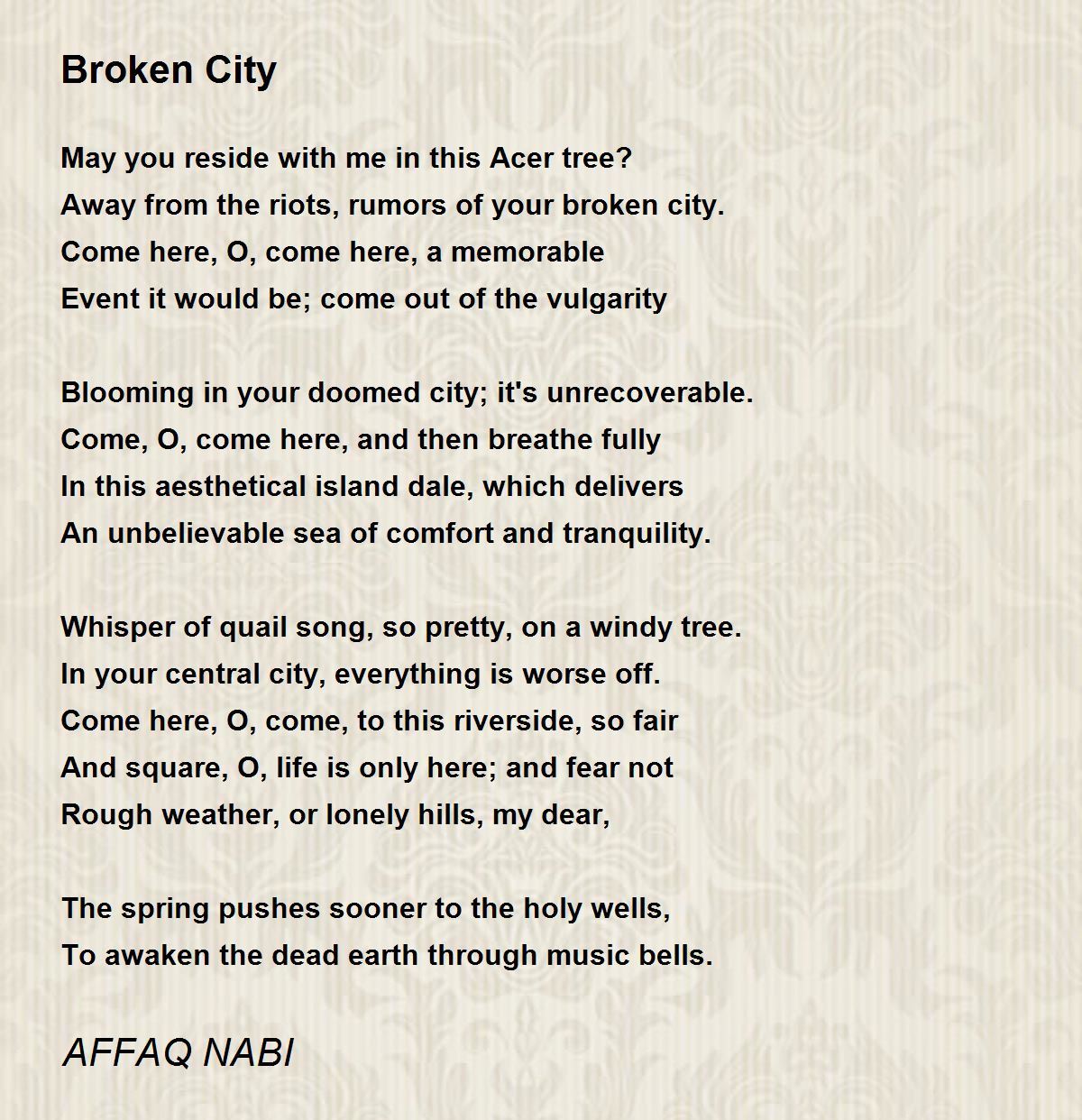 Broken City

May you reside with me in this Acer tree?
Away from the riots, rumors of your broken city.
Come here, O, come here, a memorable
Event it would be; come out of the vulgarity

Blooming in your doomed city; it's unrecoverable.
Come, O, come here, and then breathe fully
In this aesthetical island dale, which delivers
An unbelievable sea of comfort and tranquility.

Whisper of quail song, so pretty, on a windy tree.
In your central city, everything is worse off.
Come here, O, come, to this riverside, so fair
And square, O, life is only here; and fear not
Rough weather, or lonely hills, my dear,

The spring pushes sooner to the holy wells,
To awaken the dead earth through music bells.

AFFAQ NABI